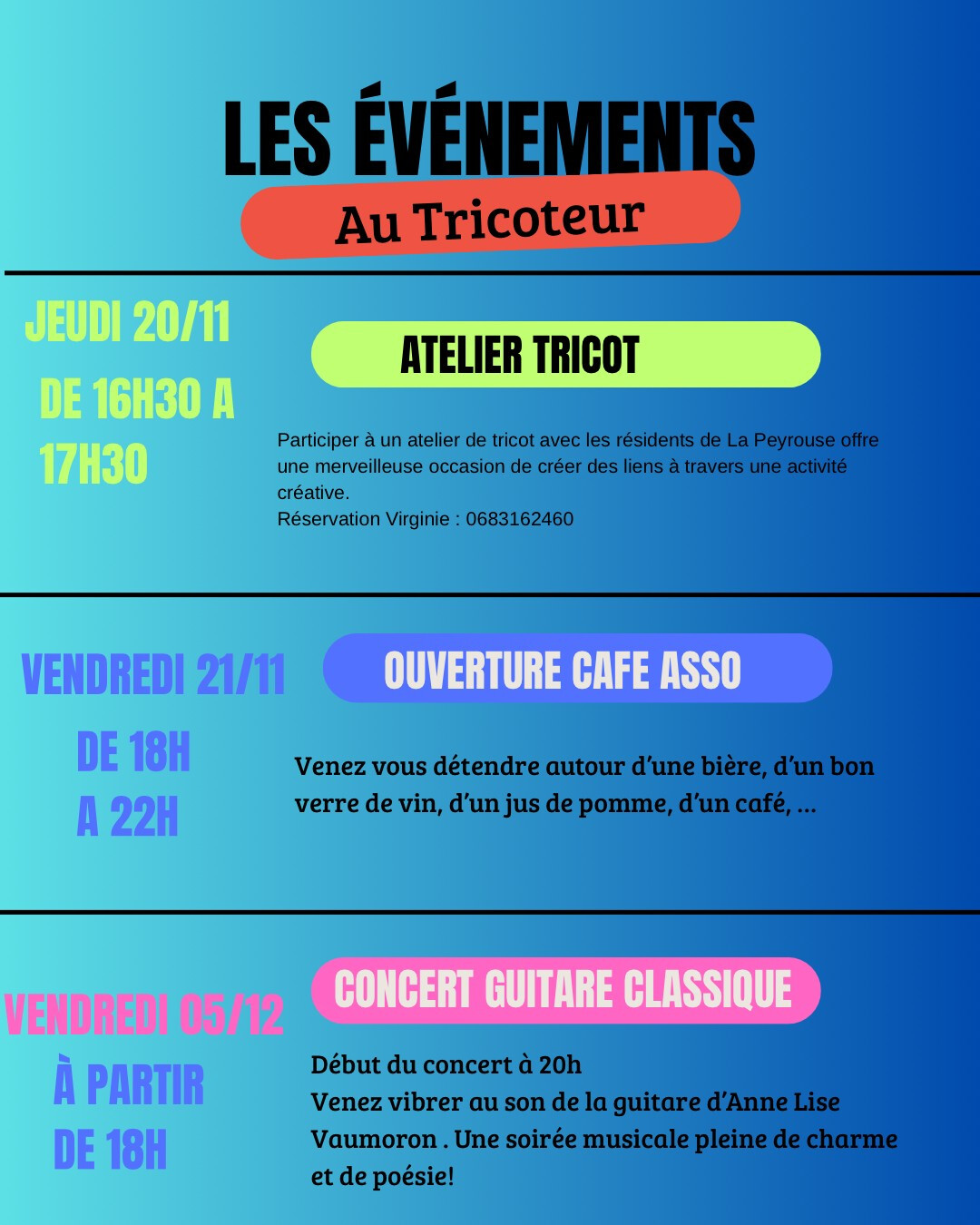 LES ÉVÉNEMENTS

Au Tricoteur

JEUDI 20/11

DE 16H30 A 17H30

ATELIER TRICOT

Participer à un atelier de tricot avec les résidents de La Peyrouse offre une merveilleuse occasion de créer des liens à travers une activité créative.
Réservation Virginie : 0683162460

VENDREDI 21/11

DE 18H A 22H

OUVERTURE CAFE ASSO

Venez vous détendre autour d'une bière, d'un bon verre de vin, d'un jus de pomme, d'un café, ...

VENDREDI 05/12

À PARTIR DE 18H

CONCERT GUITARE CLASSIQUE

Début du concert à 20h
Venez vibrer au son de la guitare d'Anne Lise Vaumoron . Une soirée musicale pleine de charme et de poésie!